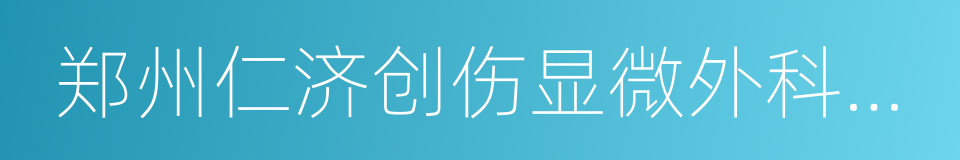 郑州仁济创伤显微外科...